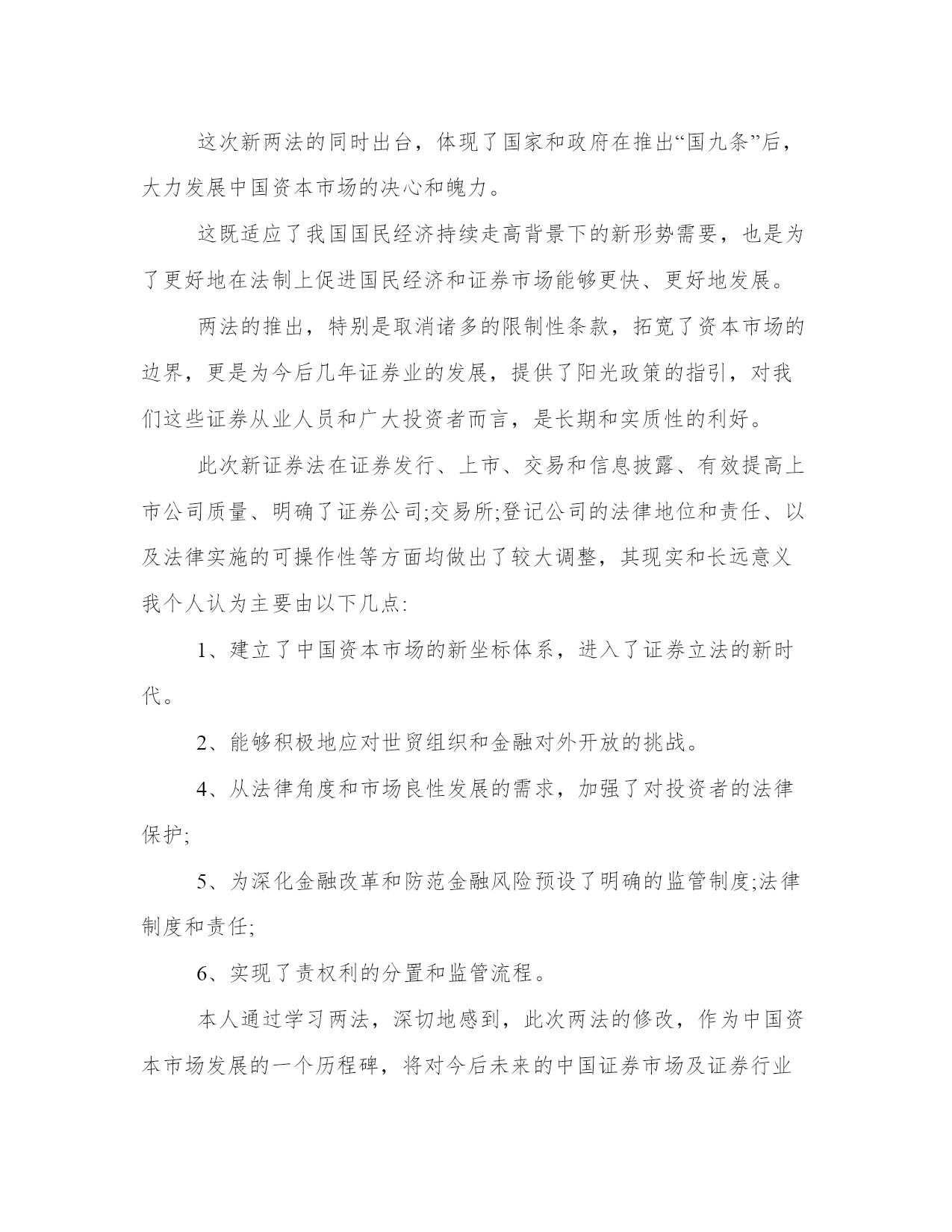 这次新两法的同时出台，体现了国家和政府在推出“国九条”后，大力发展中国资本市场的决心和魄力。

这既适应了我国国民经济持续走高背景下的新形势需要，也是为了更好地在法制上促进国民经济和证券市场能够更快、更好地发展。

两法的推出，特别是取消诸多的限制性条款，拓宽了资本市场的边界，更是为今后几年证券业的发展，提供了阳光政策的指引，对我们这些证券从业人员和广大投资者而言，是长期和实质性的利好。

此次新证券法在证券发行、上市、交易和信息披露、有效提高上市公司质量、明确了证券公司;交易所;登记公司的法律地位和责任、以及法律实施的可操作性等方面均做出了较大调整，其现实和长远意义我个人认为主要由以下几点:

1、建立了中国资本市场的新坐标体系，进入了证券立法的新时代。

2、能够积极地应对世贸组织和金融对外开放的挑战。

4、从法律角度和市场良性发展的需求，加强了对投资者的法律保护;

5、为深化金融改革和防范金融风险预设了明确的监管制度;法律制度和责任;

6、实现了责权利的分置和监管流程。

本人通过学习两法，深切地感到，此次两法的修改，作为中国资本市场发展的一个历程碑，将对今后未来的中国证券市场及证券行业